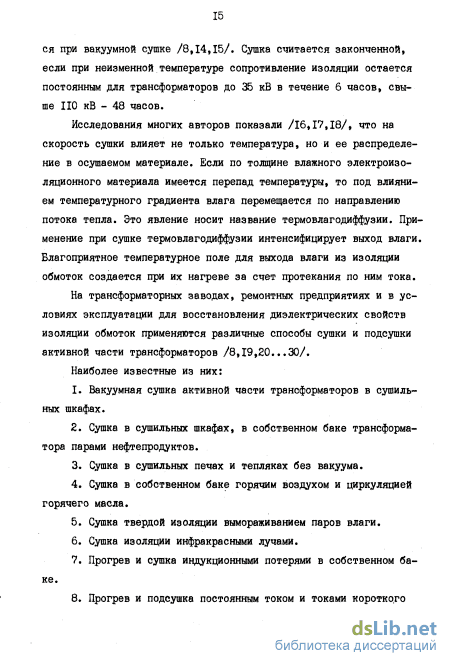 I5

ся при вакуумной сушке /8,I4,I5/. Сушка считается законченной, если при неизменной температуре сопротивление изоляции остается постоянным для трансформаторов до 35 кВ в течение 6 часов, свыше II0 кВ - 48 часов.

Исследования многих авторов показали /I6,I7,I8/, что на скорость сушки влияет не только температура, но и ее распределение в осушаемом материале. Если по толщине влажного электроизоляционного материала имеется перепад температуры, то под влиянием температурного градиента влага перемещается по направлению потока тепла. Это явление носит название термовлагодиффузии. Применение при сушке термовлагодиффузии интенсифицирует выход влаги. Благоприятное температурное поле для выхода влаги из изоляции обмоток создается при их нагреве за счет протекания по ним тока.

На трансформаторных заводах, ремонтных предприятиях и в условиях эксплуатации для восстановления диэлектрических свойств изоляции обмоток применяются различные способы сушки и подсушки активной части трансформаторов /8,I9,20...30/.

Наиболее известные из них:

I. Вакуумная сушка активной части трансформаторов в сушильных шкафах.

2. Сушка в сушильных шкафах, в собственном баке трансформатора парами нефтепродуктов.

3. Сушка в сушильных печах и тепляках без вакуума.

4. Сушка в собственном баке горячим воздухом и циркуляцией горячего масла.

5. Сушка твердой изоляции вымораживанием паров влаги.

6. Сушка изоляции инфракрасными лучами.

7. Прогрев и сушка индукционными потерями в собственном баке.

8. Прогрев и подсушка постоянным током и токами короткого

dsLib.net
библиотека диссертаций